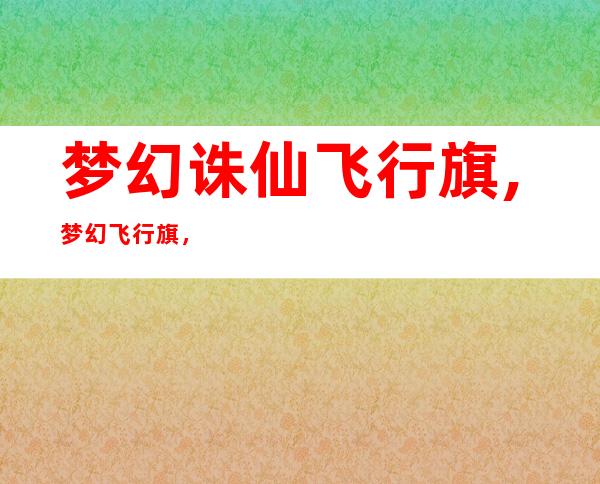 梦幻诛仙飞行旗，

梦幻飞行旗，